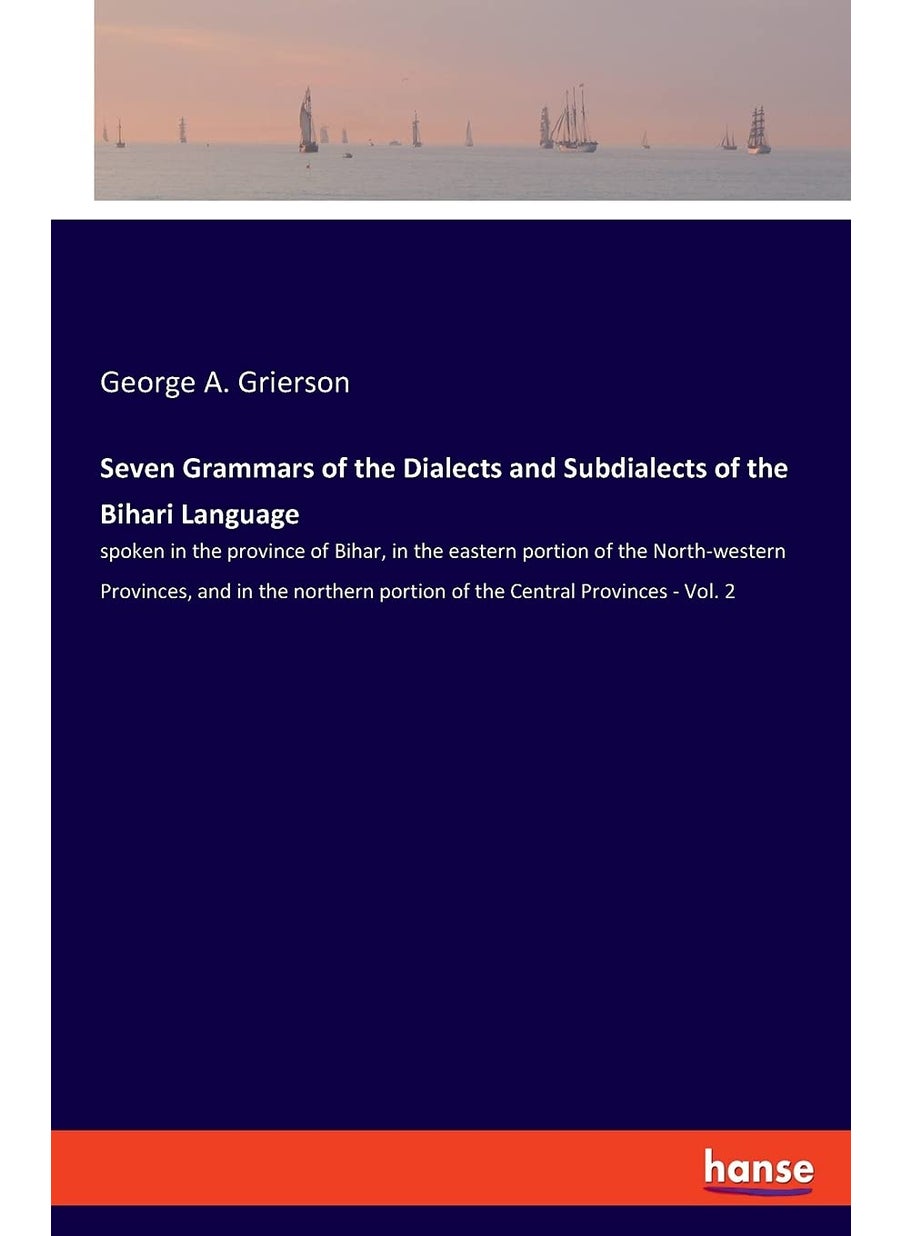 George A. Grierson

Seven Grammars of the Dialects and Subdialects of the Bihari Language

spoken in the province of Bihar, in the eastern portion of the North-western Provinces, and in the northern portion of the Central Provinces - Vol. 2

hanse